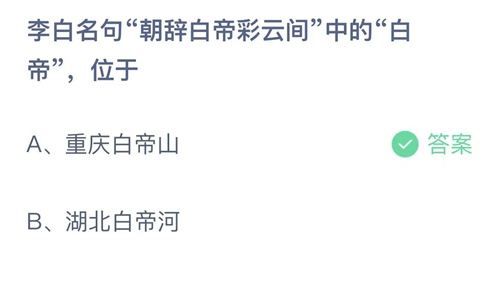 李白名句“朝辞白帝彩云间”中的“白帝”，位于

A、重庆白帝山

答案

B、湖北白帝河